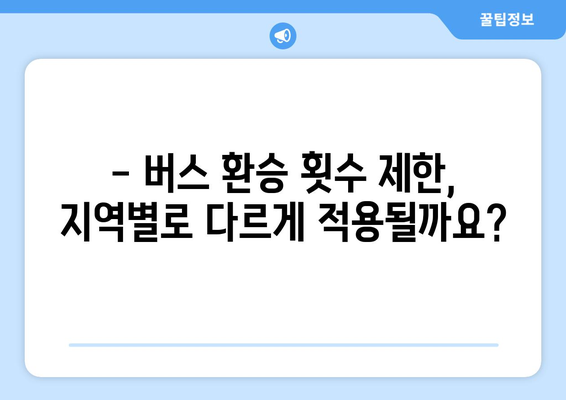 꿀팁정보

– 버스 환승 횟수 제한, 지역별로 다르게 적용될까요?